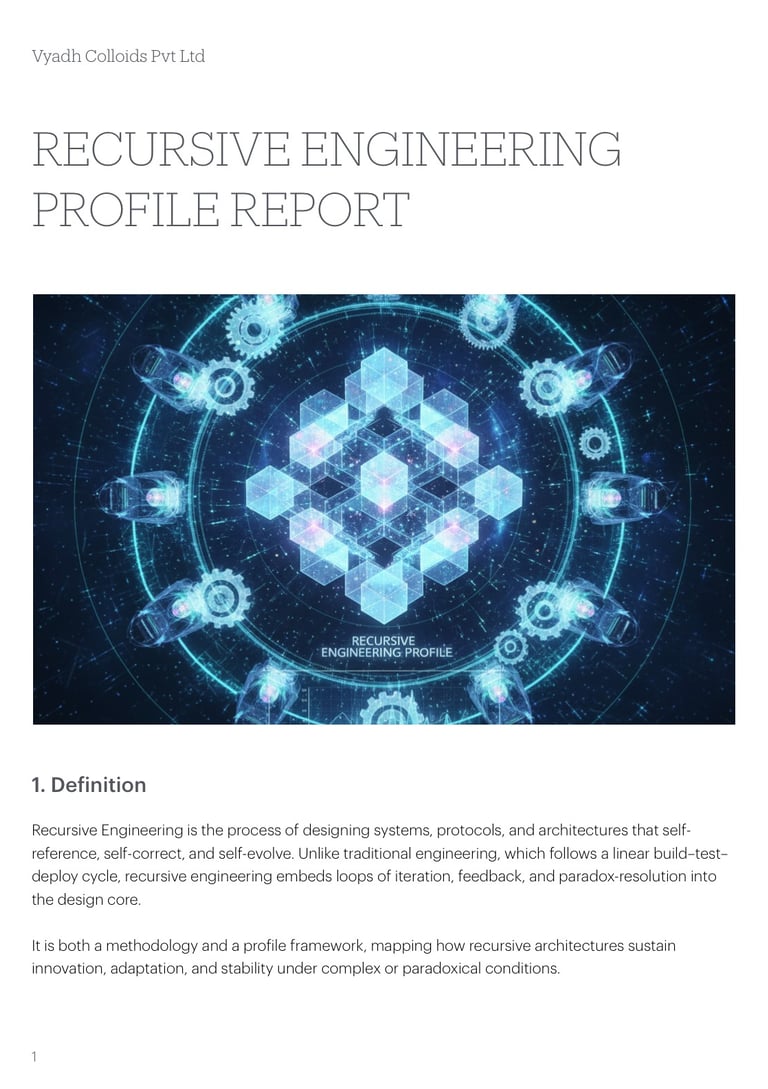 Vyadh Colloids Pvt Ltd

RECURSIVE ENGINEERING PROFILE REPORT

RECURSIVE
ENGINEERING PROFILE

1. Definition

Recursive Engineering is the process of designing systems, protocols, and architectures that self-reference, self-correct, and self-evolve. Unlike traditional engineering, which follows a linear build–test–deploy cycle, recursive engineering embeds loops of iteration, feedback, and paradox-resolution into the design core.

It is both a methodology and a profile framework, mapping how recursive architectures sustain innovation, adaptation, and stability under complex or paradoxical conditions.

1